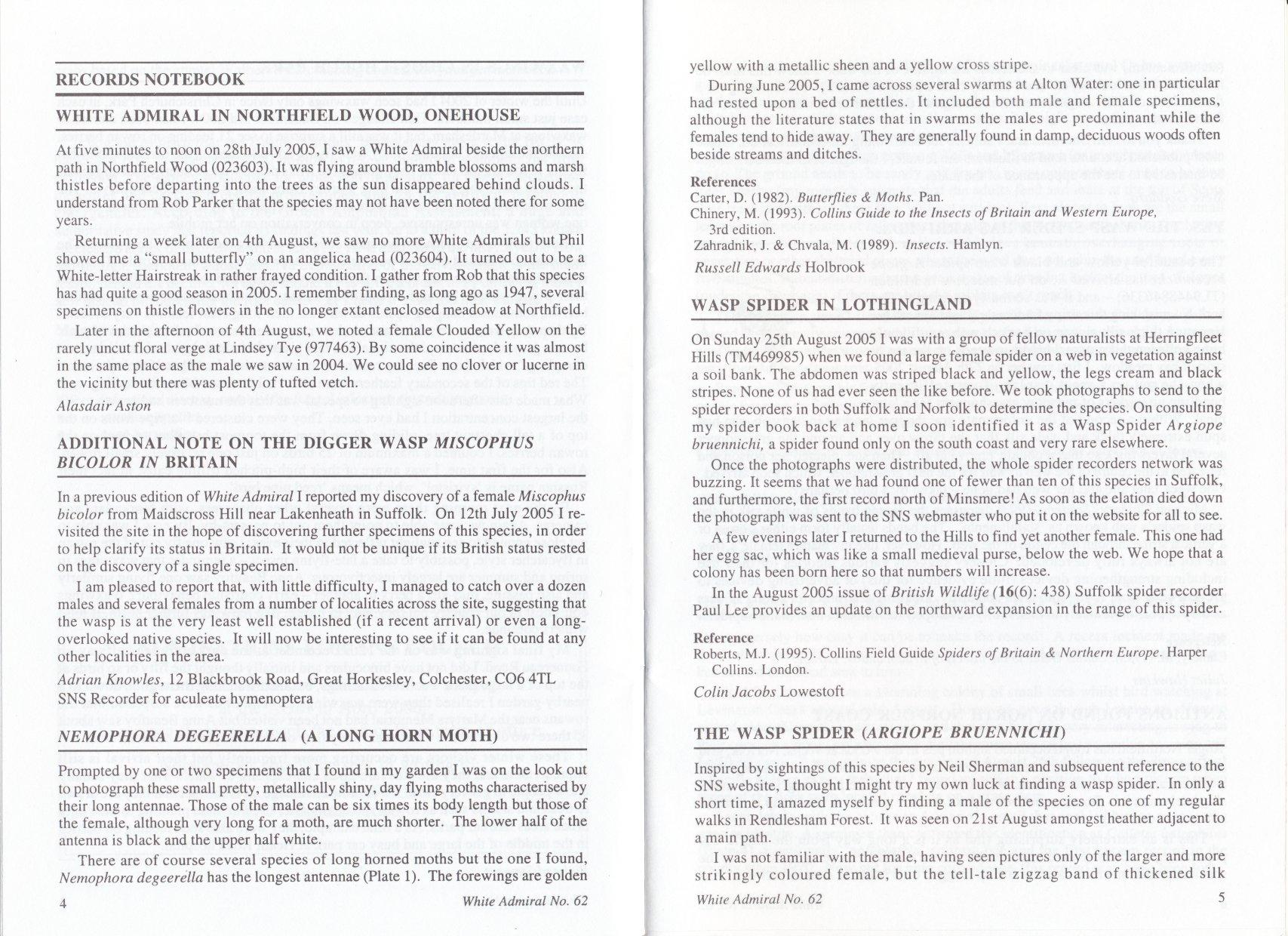 RECORDS NOTEBOOK

WHITE ADMIRAL IN NORTHFIELD WOOD, ONEHOUSE

At five minutes to noon on 28th July 2005, I saw a White Admiral beside the northern path in Northfield Wood (023603). It was flying around bramble blossoms and marsh thistles before departing into the trees as the sun disappeared behind clouds. I understand from Rob Parker that the species may not have been noted there for some years.

Returning a week later on 4th August, we saw no more White Admirals but Phil showed me a "small butterfly" on an angelica head (023604). It turned out to be a White-letter Hairstreak in rather frayed condition. I gather from Rob that this species has had quite a good season in 2005. I remember finding, as long ago as 1947, several specimens on thistle flowers in the no longer extant enclosed meadow at Northfield.

Later in the afternoon of 4th August, we noted a female Clouded Yellow on the rarely uncut floral verge at Lindsey Tye (977463). By some coincidence it was almost in the same place as the male we saw in 2004. We could see no clover or lucerne in the vicinity but there was plenty of tufted vetch.

Alasdair Aston

ADDITIONAL NOTE ON THE DIGGER WASP MISCOPHUS BICOLOR IN BRITAIN

In a previous edition of White Admiral I reported my discovery of a female Miscophus bicolor from Maidscross Hill near Lakenheath in Suffolk. On 12th July 2005 I revisited the site in the hope of discovering further specimens of this species, in order to help clarify its status in Britain. It would not be unique if its British status rested on the discovery of a single specimen.

I am pleased to report that, with little difficulty, I managed to catch over a dozen males and several females from a number of localities across the site, suggesting that the wasp is at the very least well established (if a recent arrival) or even a long-overlooked native species. It will now be interesting to see if it can be found at any other localities in the area.

Adrian Knowles, 12 Blackbrook Road, Great Horkesley, Colchester, CO6 4TL
SNS Recorder for aculeate hymenoptera

NEMOPHORA DEGEERELLA (A LONG HORN MOTH)

Prompted by one or two specimens that I found in my garden I was on the look out to photograph these small pretty, metallically shiny, day flying moths characterised by their long antennae. Those of the male can be six times its body length but those of the female, although very long for a moth, are much shorter. The lower half of the antenna is black and the upper half white.

There are of course several species of long horned moths but the one I found, Nemophora degeerella has the longest antennae (Plate 1). The forewings are golden

4 White Admiral No. 62

yellow with a metallic sheen and a yellow cross stripe.

During June 2005, I came across several swarms at Alton Water: one in particular had rested upon a bed of nettles. It included both male and female specimens, although the literature states that in swarms the males are predominant while the females tend to hide away. They are generally found in damp, deciduous woods often beside streams and ditches.

References
Carter, D. (1982). Butterflies & Moths. Pan.
Chinery, M. (1993). Collins Guide to the Insects of Britain and Western Europe, 3rd edition.
Zahradnik, J. & Chvala, M. (1989). Insects. Hamlyn.

Russell Edwards Holbrook

WASP SPIDER IN LOTHINGLAND

On Sunday 25th August 2005 I was with a group of fellow naturalists at Herringfleet Hills (TM469985) when we found a large female spider on a web in vegetation against a soil bank. The abdomen was striped black and yellow, the legs cream and black stripes. None of us had ever seen the like before. We took photographs to send to the spider recorders in both Suffolk and Norfolk to determine the species. On consulting my spider book back at home I soon identified it as a Wasp Spider Argiope bruennichi, a spider found only on the south coast and very rare elsewhere.

Once the photographs were distributed, the whole spider recorders network was buzzing. It seems that we had found one of fewer than ten of this species in Suffolk, and furthermore, the first record north of Minsmere! As soon as the elation died down the photograph was sent to the SNS webmaster who put it on the website for all to see.

A few evenings later I returned to the Hills to find yet another female. This one had her egg sac, which was like a small medieval purse, below the web. We hope that a colony has been born here so that numbers will increase.

In the August 2005 issue of British Wildlife (16(6): 438) Suffolk spider recorder Paul Lee provides an update on the northward expansion in the range of this spider.

Reference
Roberts, M.J. (1995). Collins Field Guide Spiders of Britain & Northern Europe. Harper Collins. London.

Colin Jacobs Lowestoft

THE WASP SPIDER (ARGIOPE BRUENNICHI)

Inspired by sightings of this species by Neil Sherman and subsequent reference to the SNS website, I thought I might try my own luck at finding a wasp spider. In only a short time, I amazed myself by finding a male of the species on one of my regular walks in Rendlesham Forest. It was seen on 21st August amongst heather adjacent to a main path.

I was not familiar with the male, having seen pictures only of the larger and more strikingly coloured female, but the tell-tale zigzag band of thickened silk

White Admiral No. 62 5